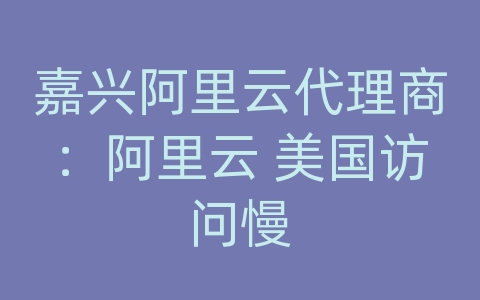 嘉兴阿里云代理商：阿里云 美国访问慢